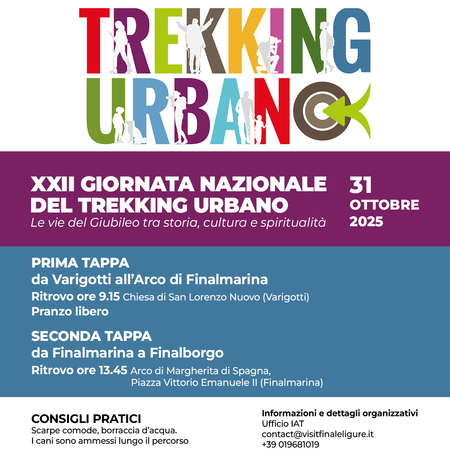 TREKKING
URBANO

XXII GIORNATA NAZIONALE
DEL TREKKING URBANO
Le vie del Giubileo tra storia, cultura e spiritualità

31
OTTOBRE
2025

PRIMA TAPPA
da Varigotti all'Arco di Finalmarina
Ritrovo ore 9.15 Chiesa di San Lorenzo Nuovo (Varigotti)
Pranzo libero

SECONDA TAPPA
da Finalmarina a Finalborgo
Ritrovo ore 13.45 Arco di Margherita di Spagna,
Piazza Vittorio Emanuele II (Finalmarina)

CONSIGLI PRATICI
Scarpe comode, borraccia d'acqua.
I cani sono ammessi lungo il percorso

Informazioni e dettagli organizzativi
Ufficio IAT
contact@visitfinaleligure.it
+39 019681019